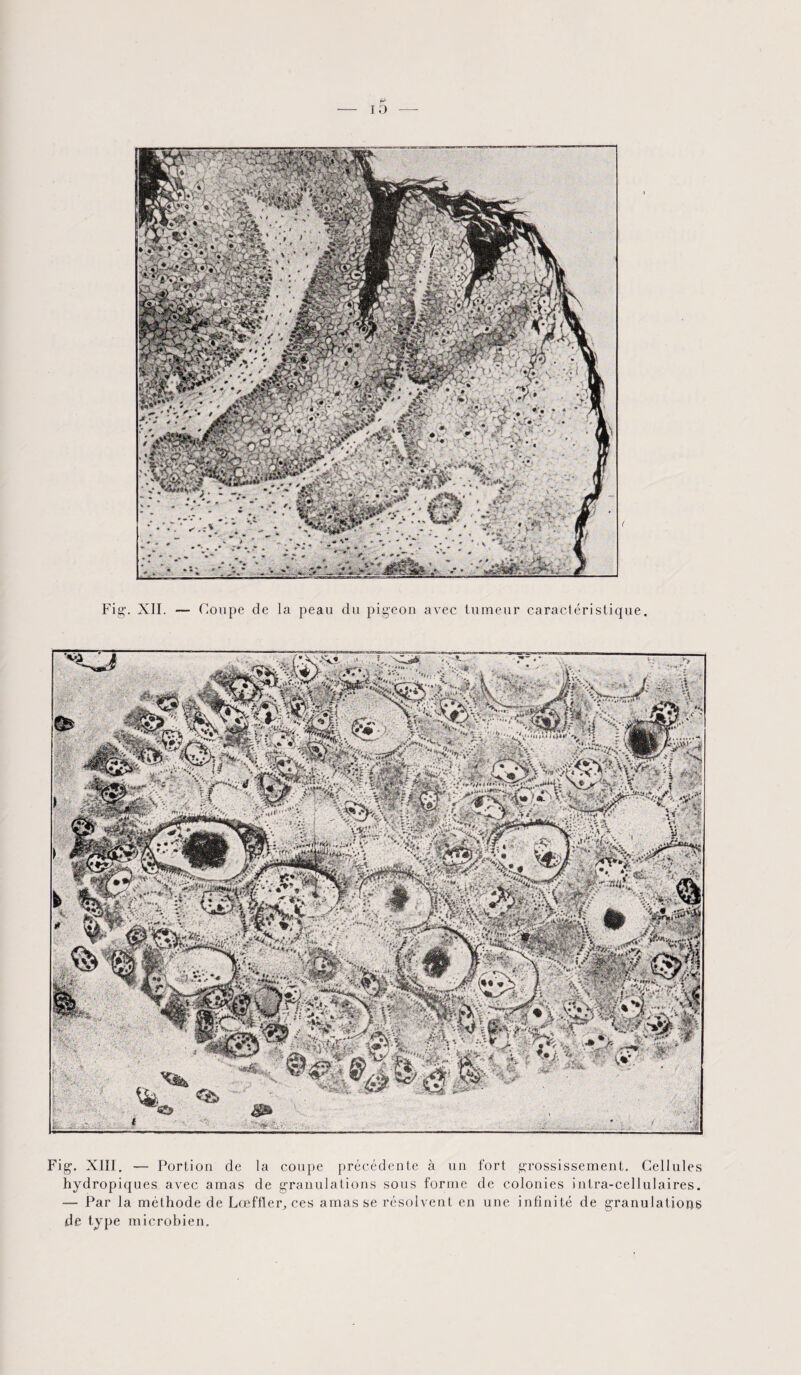 — 15 —

Fig. XII. — Coupe de la peau du pigeon avec tumeur caractéristique.

Fig. XIII. — Portion de la coupe précédente à un fort grossissement. Cellules hydropiques avec amas de granulations sous forme de colonies intra-cellulaires. — Par la méthode de Lœffler, ces amas se résolvent en une infinité de granulations de type microbien.